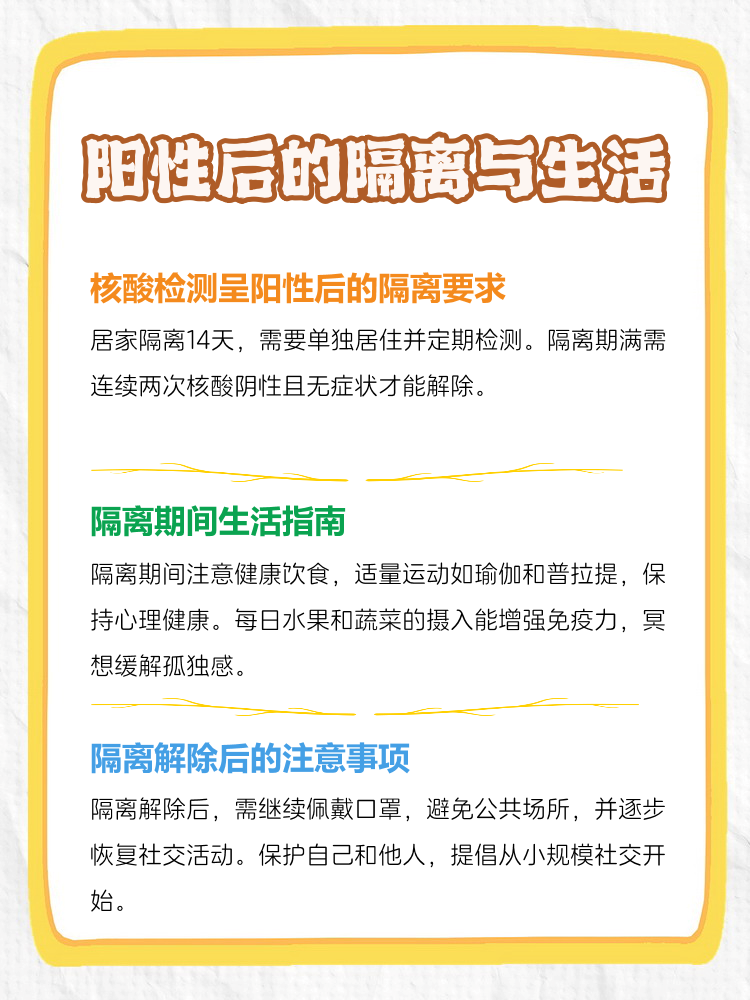 阳性后的隔离与生活

核酸检测呈阳性后的隔离要求

居家隔离14天，需要单独居住并定期检测。隔离期满需连续两次核酸阴性且无症状才能解除。

隔离期间生活指南

隔离期间注意健康饮食，适量运动如瑜伽和普拉提，保持心理健康。每日水果和蔬菜的摄入能增强免疫力，冥想缓解孤独感。

隔离解除后的注意事项

隔离解除后，需继续佩戴口罩，避免公共场所，并逐步恢复社交活动。保护自己和他人，提倡从小规模社交开始。